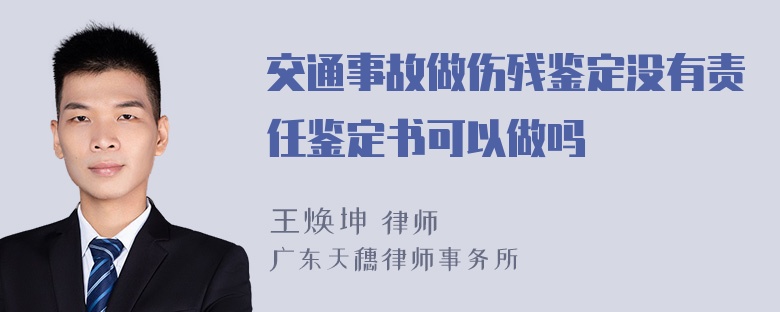 交通事故做伤残鉴定没有责任鉴定书可以做吗

王焕坤 律师
广东天穗律师事务所